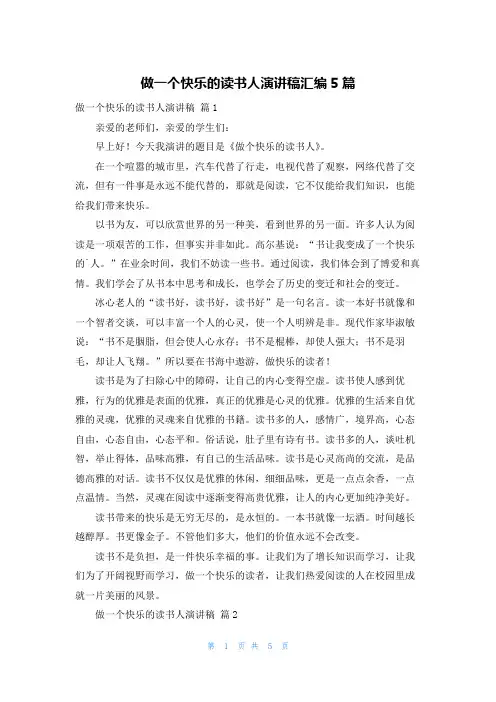 做一个快乐的读书人演讲稿汇编 5 篇

做一个快乐的读书人演讲稿 篇 1

亲爱的老师们，亲爱的学生们：

早上好！今天我演讲的题目是《做个快乐的读书人》。

在一个喧嚣的城市里，汽车代替了行走，电视代替了观察，网络代替了交流，但有一件事是永远不能代替的，那就是阅读，它不仅能给我们知识，也能给我们带来快乐。

以书为友，可以欣赏世界的另一种美，看到世界的另一面。许多人认为阅读是一项艰苦的工作，但事实并非如此。高尔基说：“书让我变成了一个快乐的`人。”在业余时间，我们不妨读一些书。通过阅读，我们体会到了博爱和真情。我们学会了从书本中思考和成长，也学会了历史的变迁和社会的变迁。

冰心老人的“读书好，读书好，读书好”是一句名言。读一本好书就像和一个智者交谈，可以丰富一个人的心灵，使一个人明辨是非。现代作家毕淑敏说：“书不是胭脂，但会使人心永存；书不是棍棒，却使人强大；书不是羽毛，却让人飞翔。”所以要在书海中遨游，做快乐的读者！

读书是为了扫除心中的障碍，让自己的内心变得空虚。读书使人感到优雅，行为的优雅是表面的优雅，真正的优雅是心灵的优雅。优雅的生活来自优雅的灵魂，优雅的灵魂来自优雅的书籍。读书多的人，感情广，境界高，心态自由，心态自由，心态平和。俗话说，肚子里有诗有书。读书多的人，谈吐机智，举止得体，品味高雅，有自己的生活品味。读书是心灵高尚的交流，是品德高雅的对话。读书不仅仅是优雅的休闲，细细品味，更是一点点余香，一点点温情。当然，灵魂在阅读中逐渐变得高贵优雅，让人的内心更加纯净美好。

读书带来的快乐是无穷无尽的，是永恒的。一本书就像一坛酒。时间越长越醇厚。书更像金子。不管他们多大，他们的价值永远不会改变。

读书不是负担，是一件快乐幸福的事。让我们为了增长知识而学习，让我们为了开阔视野而学习，做一个快乐的读者，让我们热爱阅读的人在校园里成就一片美丽的风景。

做一个快乐的读书人演讲稿 篇 2

第 1 页 共 5 页